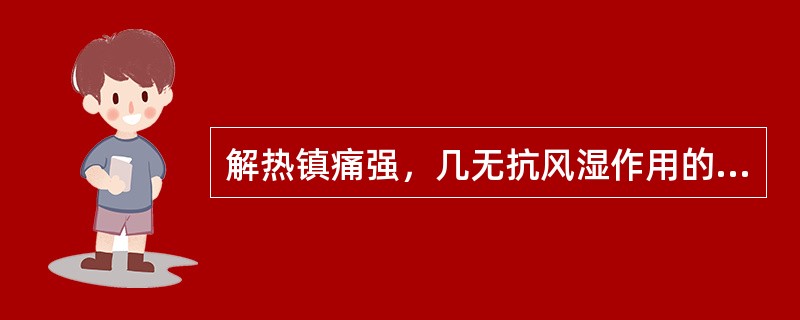 解热镇痛强，几无抗风湿作用的...